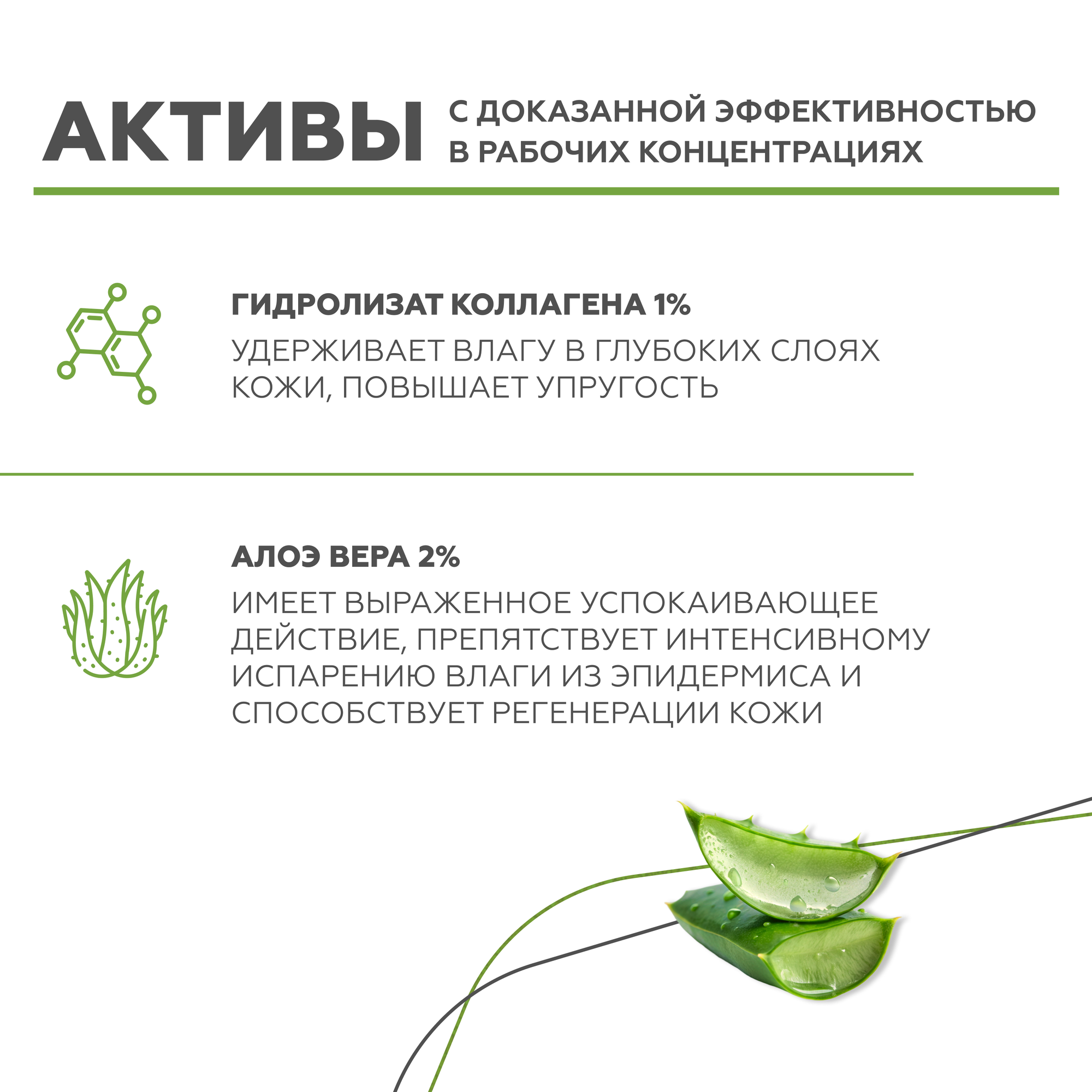 АКТИВЫ С ДОКАЗАННОЙ ЭФФЕКТИВНОСТЬЮ В РАБОЧИХ КОНЦЕНТРАЦИЯХ

ГИДРОЛИЗАТ КОЛЛАГЕНА 1%

УДЕРЖИВАЕТ ВЛАГУ В ГЛУБОКИХ СЛОЯХ КОЖИ, ПОВЫШАЕТ УПРУГОСТЬ

АЛОЭ ВЕРА 2%

ИМЕЕТ ВЫРАЖЕННОЕ УСПОКАИВАЮЩЕЕ ДЕЙСТВИЕ, ПРЕПЯТСТВУЕТ ИНТЕНСИВНОМУ ИСПАРЕНИЮ ВЛАГИ ИЗ ЭПИДЕРМИСА И СПОСОБСТВУЕТ РЕГЕНЕРАЦИИ КОЖИ